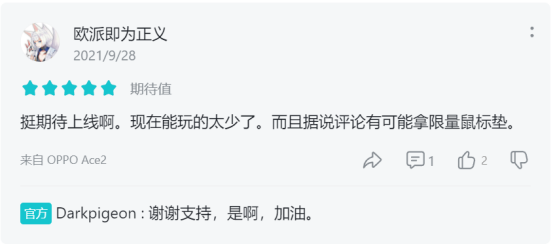 欧派即为正义
2021/9/28

期待值

挺期待上线啊。现在能玩的太少了。而且据说评论有可能拿限量鼠标垫。

来自 OPPO Ace2

1 2

官方 Darkpigeon : 谢谢支持，是啊，加油。